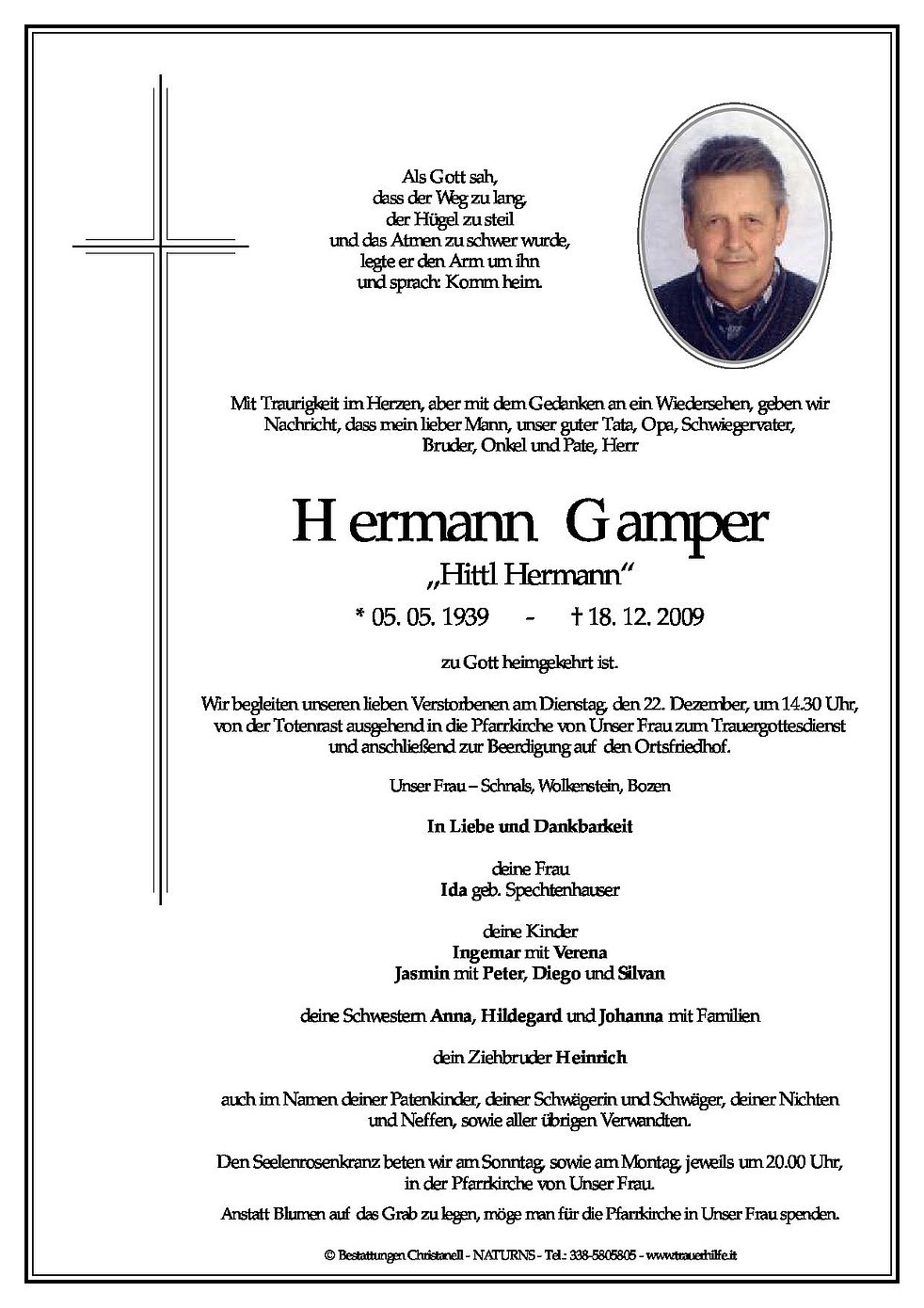 Als Gott sah,
dass der Weg zu lang,
der Hügel zu steil
und das Atmen zu schwer wurde,
legte er den Arm um ihn
und sprach: Komm heim.

Mit Traurigkeit im Herzen, aber mit dem Gedanken an ein Wiedersehen, geben wir Nachricht, dass mein lieber Mann, unser guter Tata, Opa, Schwiegervater, Bruder, Onkel und Pate, Herr

Hermann Gamper
„Hittl Hermann“
* 05. 05. 1939 - † 18. 12. 2009

zu Gott heimgekehrt ist.

Wir begleiten unseren lieben Verstorbenen am Dienstag, den 22. Dezember, um 14.30 Uhr, von der Totenrast ausgehend in die Pfarrkirche von Unser Frau zum Trauergottesdienst und anschließend zur Beerdigung auf den Ortsfriedhof.

Unser Frau – Schnals, Wolkenstein, Bozen

In Liebe und Dankbarkeit

deine Frau
Ida geb. Spechtenhauser

deine Kinder
Ingemar mit Verena
Jasmin mit Peter, Diego und Silvan

deine Schwestern Anna, Hildegard und Johanna mit Familien

dein Ziehbruder Heinrich

auch im Namen deiner Patenkinder, deiner Schwägerin und Schwäger, deiner Nichten und Neffen, sowie aller übrigen Verwandten.

Den Seelenrosenkranz beten wir am Sonntag, sowie am Montag, jeweils um 20.00 Uhr, in der Pfarrkirche von Unser Frau.

Anstatt Blumen auf das Grab zu legen, möge man für die Pfarrkirche in Unser Frau spenden.

© Bestattungen Christanell - NATURNS - Tel.: 338-5805805 - www.trauerhilfe.it